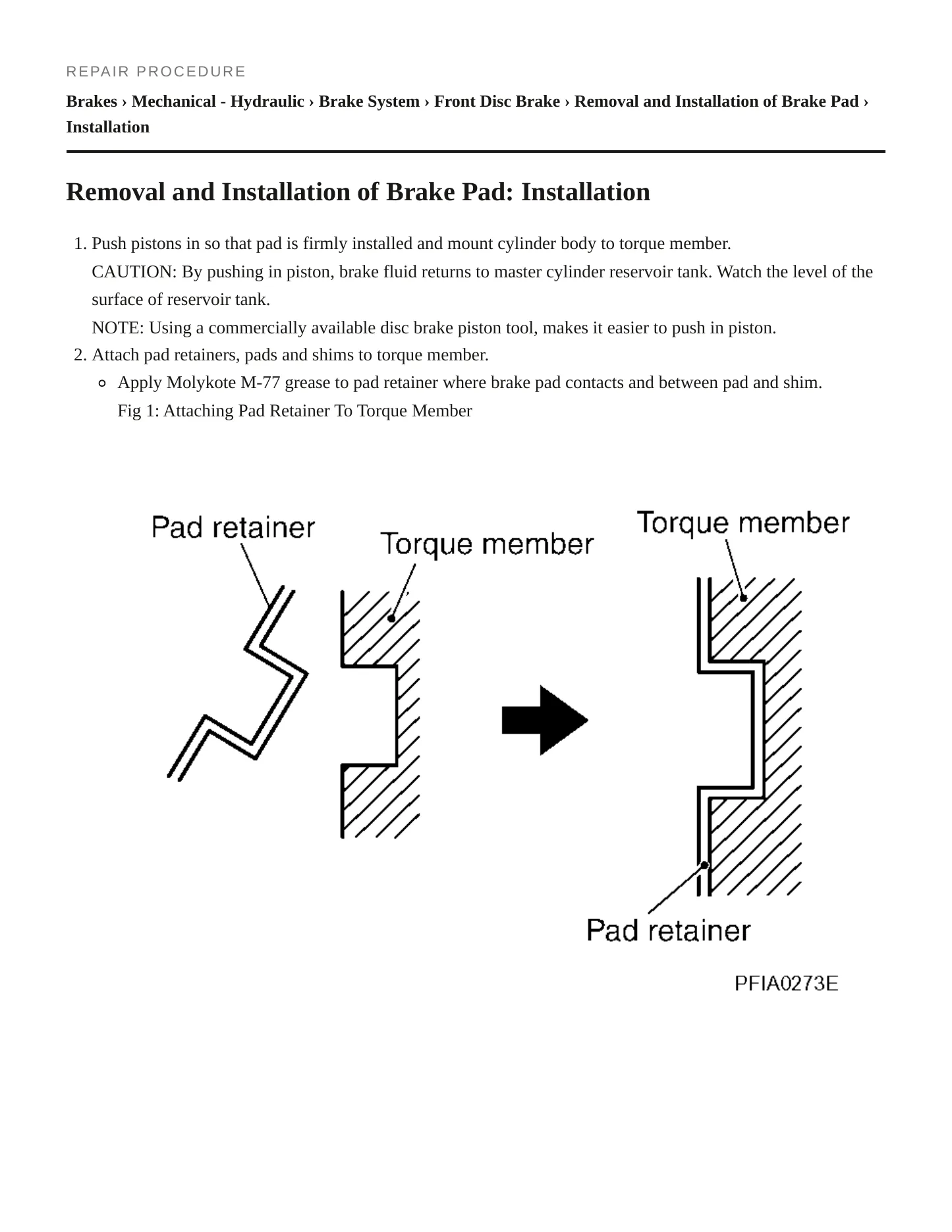 REPAIR PROCEDURE

Brakes › Mechanical - Hydraulic › Brake System › Front Disc Brake › Removal and Installation of Brake Pad › Installation

Removal and Installation of Brake Pad: Installation

1. Push pistons in so that pad is firmly installed and mount cylinder body to torque member.
CAUTION: By pushing in piston, brake fluid returns to master cylinder reservoir tank. Watch the level of the surface of reservoir tank.
NOTE: Using a commercially available disc brake piston tool, makes it easier to push in piston.
2. Attach pad retainers, pads and shims to torque member.
◦ Apply Molykote M-77 grease to pad retainer where brake pad contacts and between pad and shim.
Fig 1: Attaching Pad Retainer To Torque Member

Pad retainer
Torque member
Torque member
Pad retainer
PFIA0273E